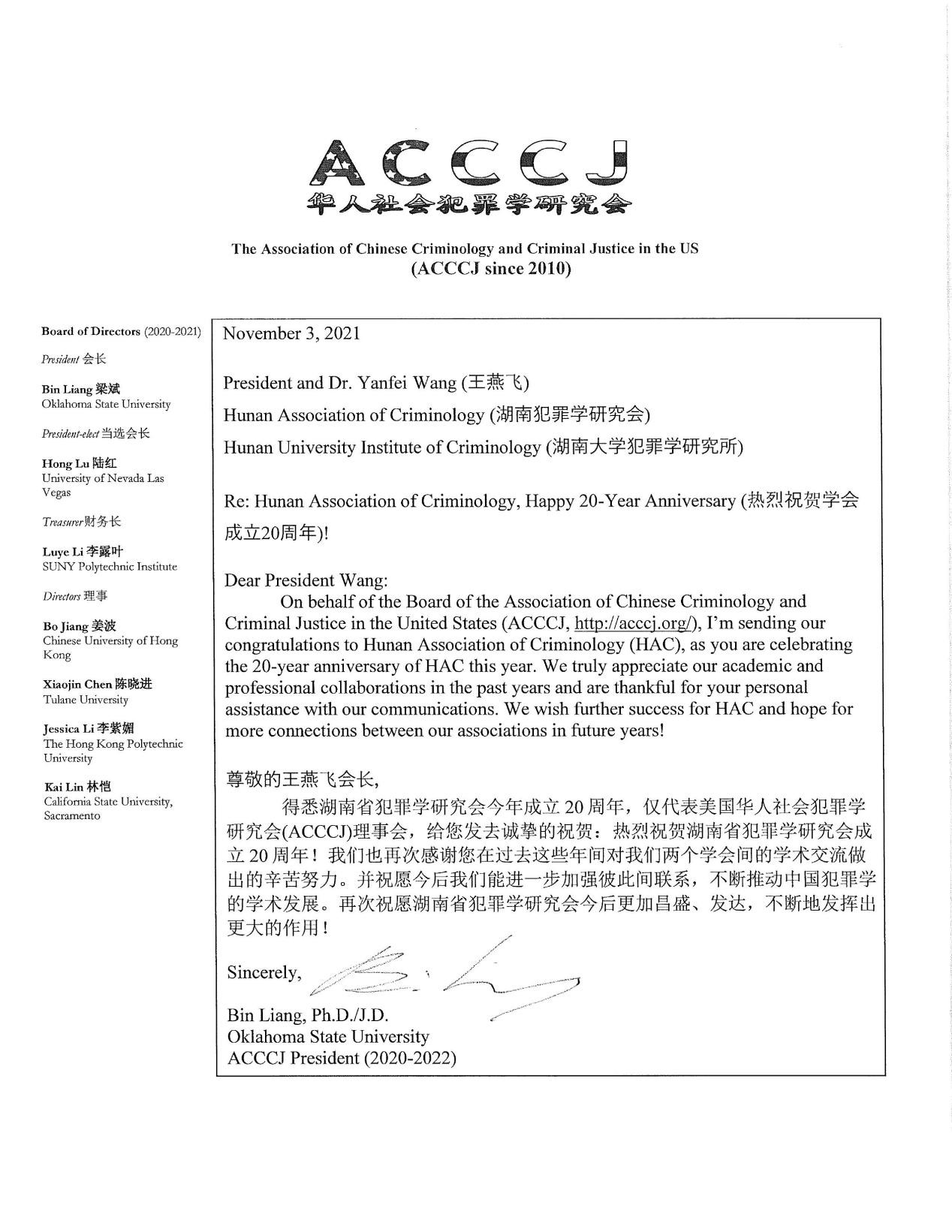 ACCCJ
华人社会犯罪学研究会

The Association of Chinese Criminology and Criminal Justice in the US
(ACCCJ since 2010)

Board of Directors (2020-2021)

President 会长

Bin Liang 梁斌
Oklahoma State University

President-elect 当选会长

Hong Lu 陆红
University of Nevada Las Vegas

Treasurer 财务长

Luye Li 李露叶
SUNY Polytechnic Institute

Directors 理事

Bo Jiang 姜波
Chinese University of Hong Kong

Xiaojin Chen 陈晓进
Tulane University

Jessica Li 李紫媚
The Hong Kong Polytechnic University

Kai Lin 林恺
California State University, Sacramento

November 3, 2021

President and Dr. Yanfei Wang (王燕飞)

Hunan Association of Criminology (湖南犯罪学研究会)

Hunan University Institute of Criminology (湖南大学犯罪学研究所)

Re: Hunan Association of Criminology, Happy 20-Year Anniversary (热烈祝贺学会成立20周年)!

Dear President Wang:

On behalf of the Board of the Association of Chinese Criminology and Criminal Justice in the United States (ACCCJ, http://acccj.org/), I'm sending our congratulations to Hunan Association of Criminology (HAC), as you are celebrating the 20-year anniversary of HAC this year. We truly appreciate our academic and professional collaborations in the past years and are thankful for your personal assistance with our communications. We wish further success for HAC and hope for more connections between our associations in future years!

尊敬的王燕飞会长,

得悉湖南省犯罪学研究会今年成立 20 周年，仅代表美国华人社会犯罪学研究会(ACCCJ)理事会，给您发去诚挚的祝贺：热烈祝贺湖南省犯罪学研究会成立 20 周年！我们也再次感谢您在过去这些年间对我们两个学会间的学术交流做出的辛苦努力。并祝愿今后我们能进一步加强彼此间联系，不断推动中国犯罪学的学术发展。再次祝愿湖南省犯罪学研究会今后更加昌盛、发达，不断地发挥出更大的作用！

Sincerely,

Bin Liang, Ph.D./J.D.
Oklahoma State University
ACCCJ President (2020-2022)